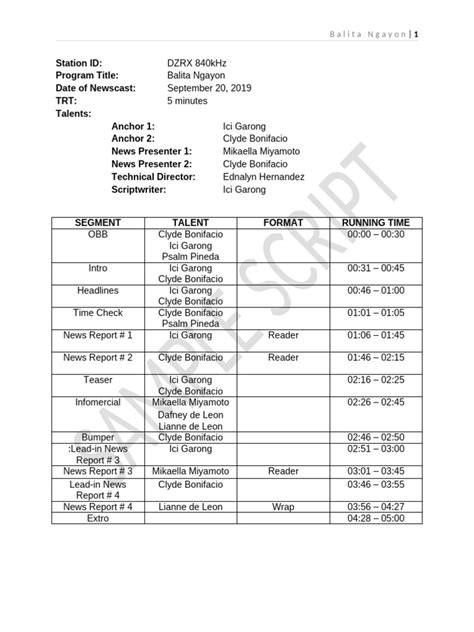 Balita Ngayon | 1

Station ID: DZRX 840kHz
Program Title: Balita Ngayon
Date of Newscast: September 20, 2019
TRT: 5 minutes
Talents:
Anchor 1: Ici Garong
Anchor 2: Clyde Bonifacio
News Presenter 1: Mikaella Miyamoto
News Presenter 2: Clyde Bonifacio
Technical Director: Ednalyn Hernandez
Scriptwriter: Ici Garong

| SEGMENT | TALENT | FORMAT | RUNNING TIME |
|---|---|---|---|
| OBB | Clyde Bonifacio Ici Garong Psalm Pineda | | 00:00 – 00:30 |
| Intro | Ici Garong Clyde Bonifacio | | 00:31 – 00:45 |
| Headlines | Ici Garong Clyde Bonifacio | | 00:46 – 01:00 |
| Time Check | Clyde Bonifacio Psalm Pineda | | 01:01 – 01:05 |
| News Report # 1 | Ici Garong | Reader | 01:06 – 01:45 |
| News Report # 2 | Clyde Bonifacio | Reader | 01:46 – 02:15 |
| Teaser | Ici Garong Clyde Bonifacio | | 02:16 – 02:25 |
| Infomercial | Mikaella Miyamoto Dafney de Leon Lianne de Leon | | 02:26 – 02:45 |
| Bumper | Clyde Bonifacio | | 02:46 – 02:50 |
| :Lead-in News Report # 3 | Ici Garong | | 02:51 – 03:00 |
| News Report # 3 | Mikaella Miyamoto | Reader | 03:01 – 03:45 |
| Lead-in News Report # 4 | Clyde Bonifacio | | 03:46 – 03:55 |
| News Report # 4 | Lianne de Leon | Wrap | 03:56 – 04:27 |
| Extro | | | 04:28 – 05:00 |

SAMPLE SCRIPT